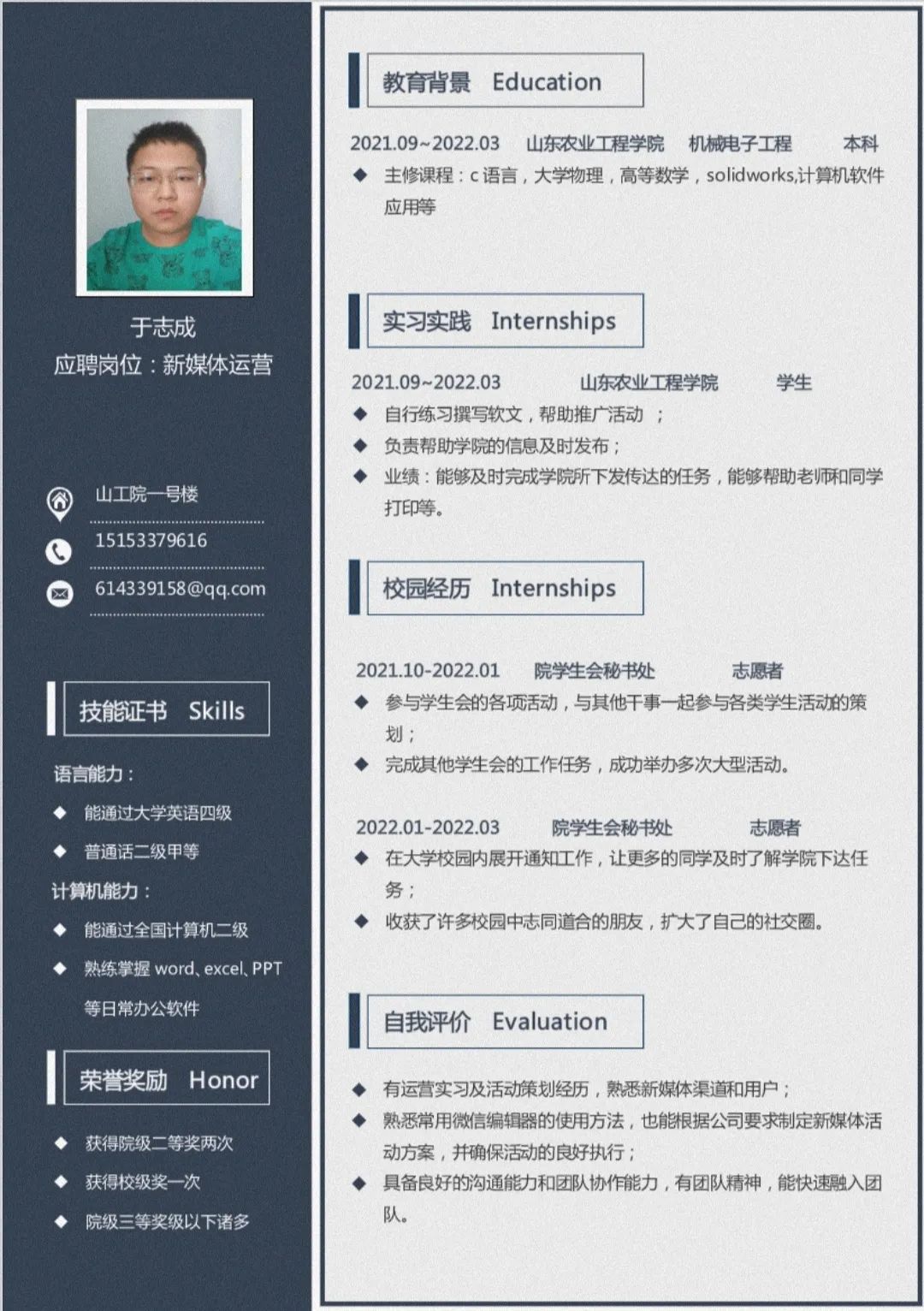 于志成
应聘岗位：新媒体运营

山工院一号楼

15153379616

614339158@qq.com

技能证书 Skills

语言能力：

◆ 能通过大学英语四级

◆ 普通话二级甲等

计算机能力：

◆ 能通过全国计算机二级

◆ 熟练掌握 word、excel、PPT 等日常办公软件

荣誉奖励 Honor

◆ 获得院级二等奖两次

◆ 获得校级奖一次

◆ 院级三等奖级以下诸多

教育背景 Education

2021.09~2022.03 山东农业工程学院 机械电子工程 本科

◆ 主修课程：c 语言，大学物理，高等数学，solidworks,计算机软件应用等

实习实践 Internships

2021.09~2022.03 山东农业工程学院 学生

◆ 自行练习撰写软文，帮助推广活动 ；

◆ 负责帮助学院的信息及时发布；

◆ 业绩：能够及时完成学院所下发传达的任务，能够帮助老师和同学打印等。

校园经历 Internships

2021.10-2022.01 院学生会秘书处 志愿者

◆ 参与学生会的各项活动，与其他干事一起参与各类学生活动的策划；

◆ 完成其他学生会的工作任务，成功举办多次大型活动。

2022.01-2022.03 院学生会秘书处 志愿者

◆ 在大学校园内展开通知工作，让更多的同学及时了解学院下达任务；

◆ 收获了许多校园中志同道合的朋友，扩大了自己的社交圈。

自我评价 Evaluation

◆ 有运营实习及活动策划经历，熟悉新媒体渠道和用户；

◆ 熟悉常用微信编辑器的使用方法，也能根据公司要求制定新媒体活动方案，并确保活动的良好执行；

◆ 具备良好的沟通能力和团队协作能力，有团队精神，能快速融入团队。